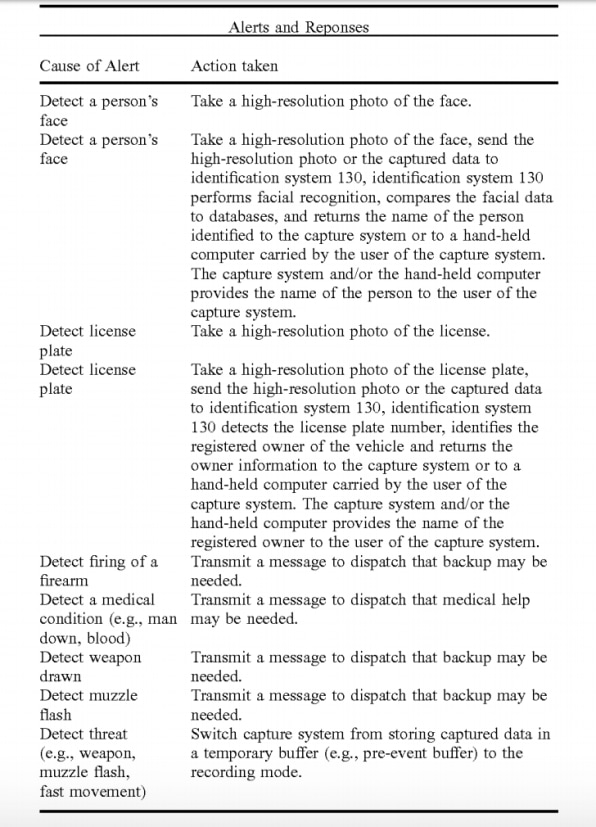 Alerts and Reponses

| Cause of Alert | Action taken |
|---|---|
| Detect a person's face | Take a high-resolution photo of the face. |
| Detect a person's face | Take a high-resolution photo of the face, send the high-resolution photo or the captured data to identification system 130, identification system 130 performs facial recognition, compares the facial data to databases, and returns the name of the person identified to the capture system or to a hand-held computer carried by the user of the capture system. The capture system and/or the hand-held computer provides the name of the person to the user of the capture system. |
| Detect license plate | Take a high-resolution photo of the license. |
| Detect license plate | Take a high-resolution photo of the license plate, send the high-resolution photo or the captured data to identification system 130, identification system 130 detects the license plate number, identifies the registered owner of the vehicle and returns the owner information to the capture system or to a hand-held computer carried by the user of the capture system. The capture system and/or the hand-held computer provides the name of the registered owner to the user of the capture system. |
| Detect firing of a firearm | Transmit a message to dispatch that backup may be needed. |
| Detect a medical condition (e.g., man down, blood) | Transmit a message to dispatch that medical help may be needed. |
| Detect weapon drawn | Transmit a message to dispatch that backup may be needed. |
| Detect muzzle flash | Transmit a message to dispatch that backup may be needed. |
| Detect threat (e.g., weapon, muzzle flash, fast movement) | Switch capture system from storing captured data in a temporary buffer (e.g., pre-event buffer) to the recording mode. |